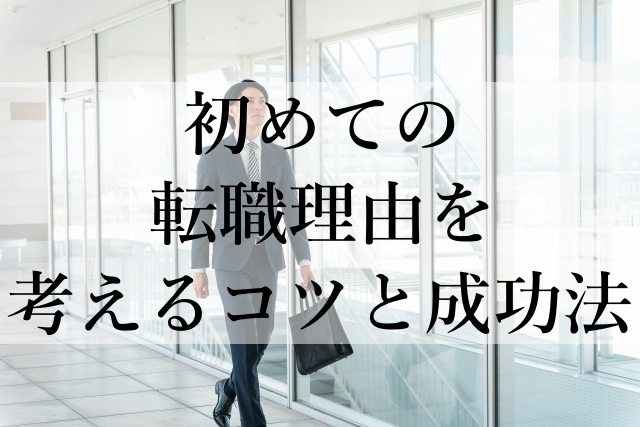 初めての
転職理由を
考えるコツと成功法